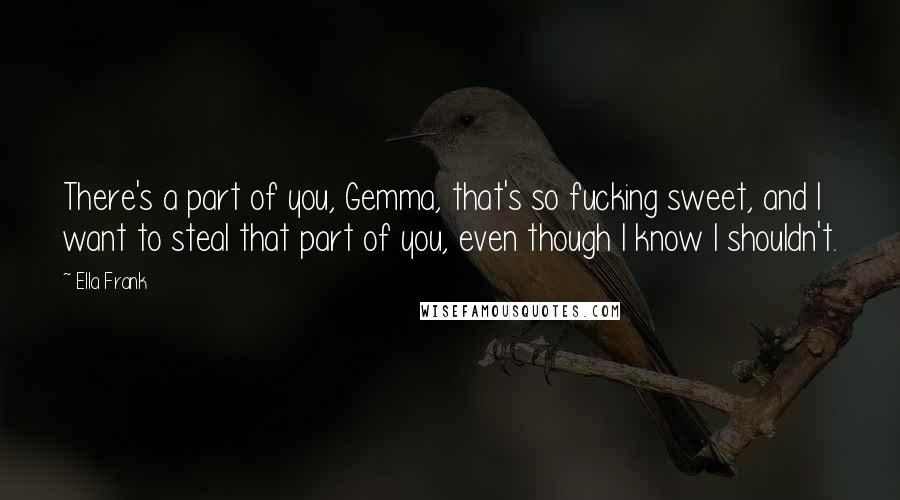 There's a part of you, Gemma, that's so fucking sweet, and I want to steal that part of you, even though I know I shouldn't.

~ Ella Frank

WISEFAMOUSQUOTES.COM